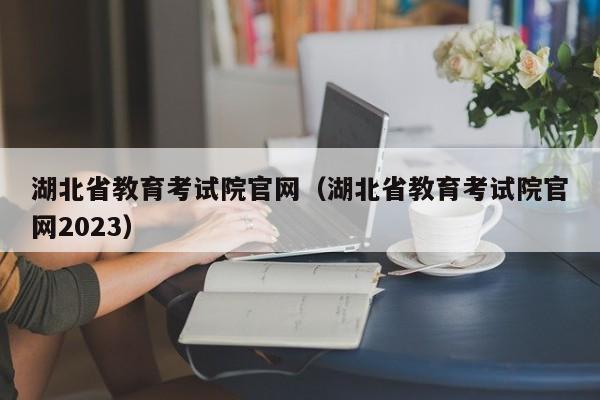 湖北省教育考试院官网（湖北省教育考试院官网2023）